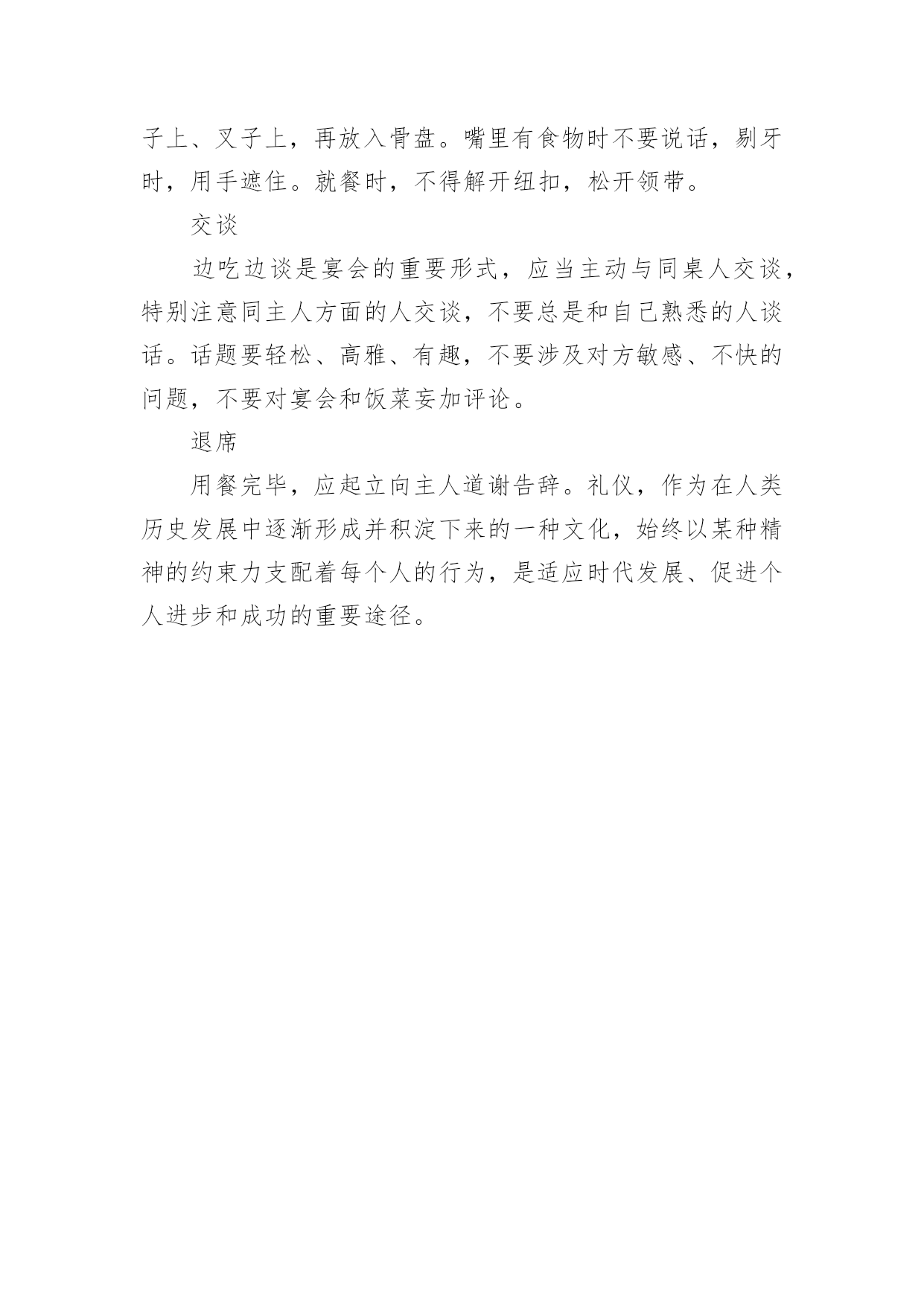 子上、叉子上，再放入骨盘。嘴里有食物时不要说话，剔牙时，用手遮住。就餐时，不得解开纽扣，松开领带。

交谈

边吃边谈是宴会的重要形式，应当主动与同桌人交谈，特别注意同主人方面的人交谈，不要总是和自己熟悉的人谈话。话题要轻松、高雅、有趣，不要涉及对方敏感、不快的问题，不要对宴会和饭菜妄加评论。

退席

用餐完毕，应起立向主人道谢告辞。礼仪，作为在人类历史发展中逐渐形成并积淀下来的一种文化，始终以某种精神的约束力支配着每个人的行为，是适应时代发展、促进个人进步和成功的重要途径。